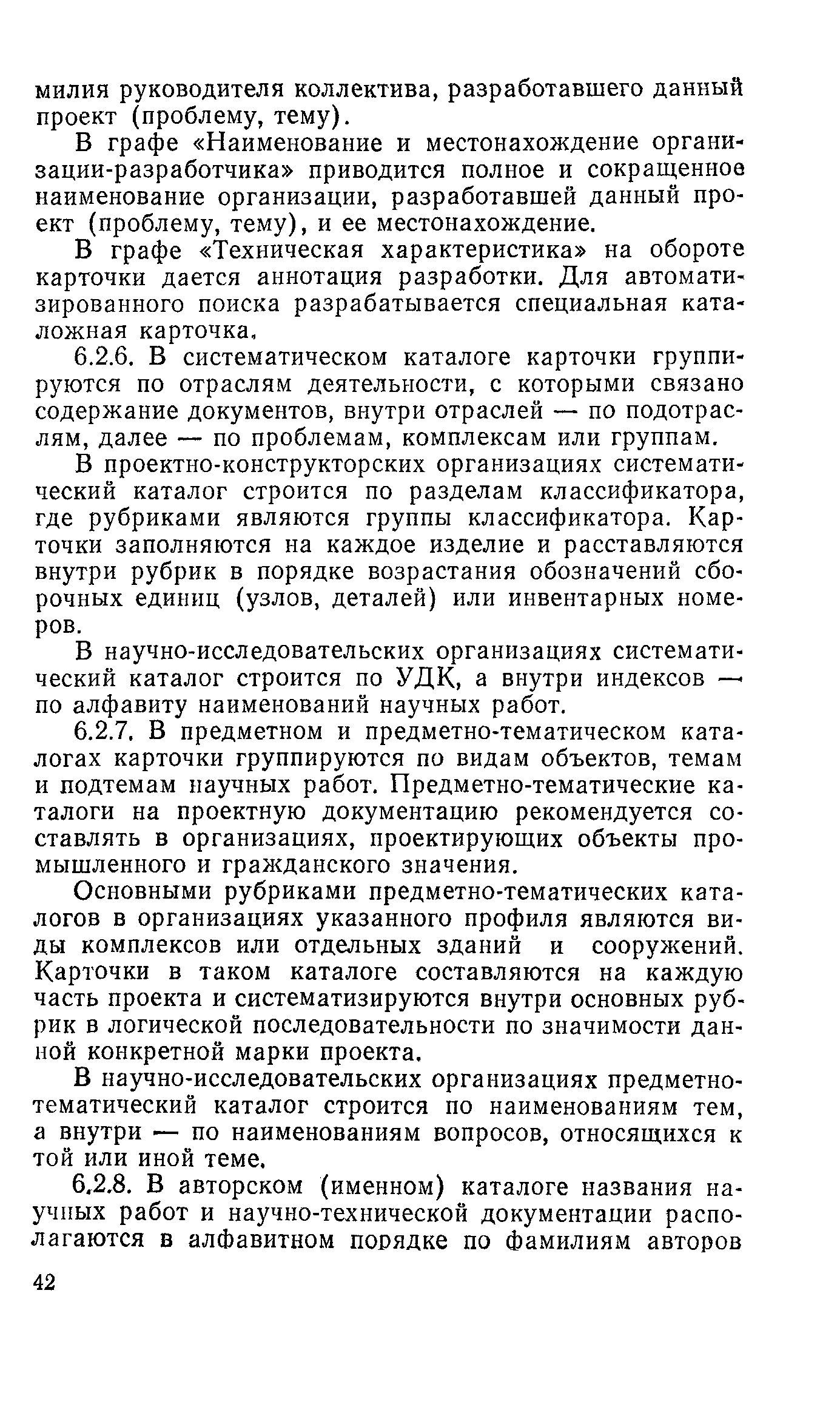 милия руководителя коллектива, разработавшего данный проект (проблему, тему).

В графе «Наименование и местонахождение организации-разработчика» приводится полное и сокращенное наименование организации, разработавшей данный проект (проблему, тему), и ее местонахождение.

В графе «Техническая характеристика» на обороте карточки дается аннотация разработки. Для автоматизированного поиска разрабатывается специальная каталожная карточка.

6.2.6. В систематическом каталоге карточки группируются по отраслям деятельности, с которыми связано содержание документов, внутри отраслей — по подотраслям, далее — по проблемам, комплексам или группам.

В проектно-конструкторских организациях систематический каталог строится по разделам классификатора, где рубриками являются группы классификатора. Карточки заполняются на каждое изделие и расставляются внутри рубрик в порядке возрастания обозначений сборочных единиц (узлов, деталей) или инвентарных номеров.

В научно-исследовательских организациях систематический каталог строится по УДК, а внутри индексов — по алфавиту наименований научных работ.

6.2.7. В предметном и предметно-тематическом каталогах карточки группируются по видам объектов, темам и подтемам научных работ. Предметно-тематические каталоги на проектную документацию рекомендуется составлять в организациях, проектирующих объекты промышленного и гражданского значения.

Основными рубриками предметно-тематических каталогов в организациях указанного профиля являются виды комплексов или отдельных зданий и сооружений. Карточки в таком каталоге составляются на каждую часть проекта и систематизируются внутри основных рубрик в логической последовательности по значимости данной конкретной марки проекта.

В научно-исследовательских организациях предметно-тематический каталог строится по наименованиям тем, а внутри — по наименованиям вопросов, относящихся к той или иной теме.

6.2.8. В авторском (именном) каталоге названия научных работ и научно-технической документации располагаются в алфавитном порядке по фамилиям авторов

42